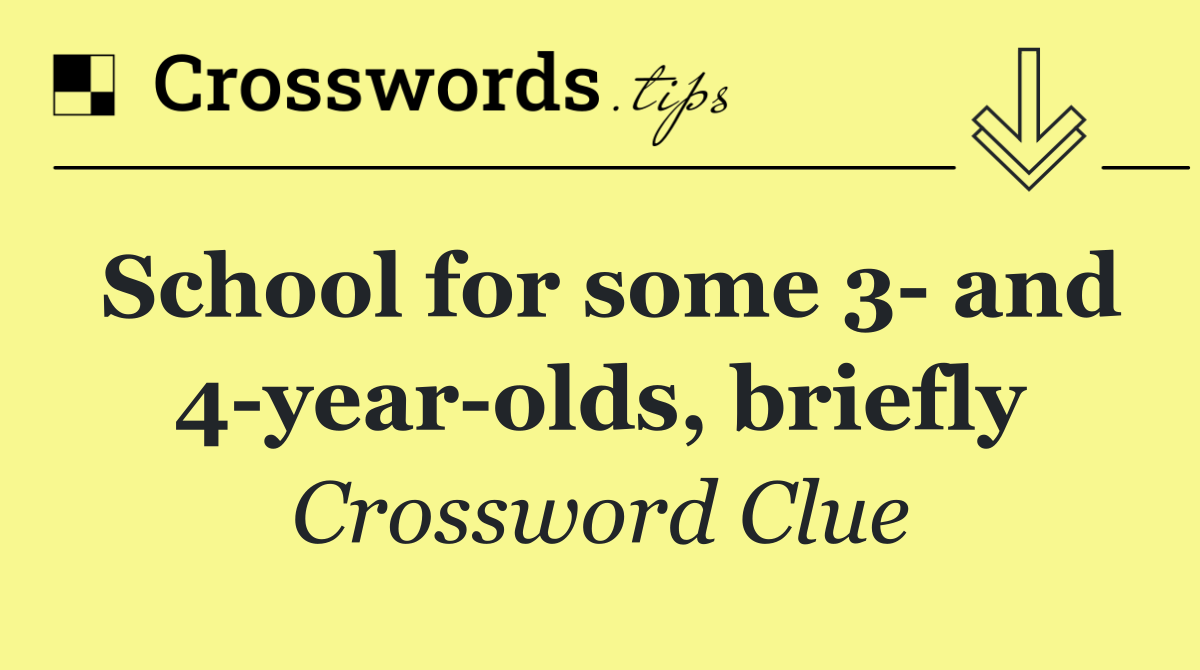 Crosswords.tips

School for some 3- and 4-year-olds, briefly

Crossword Clue